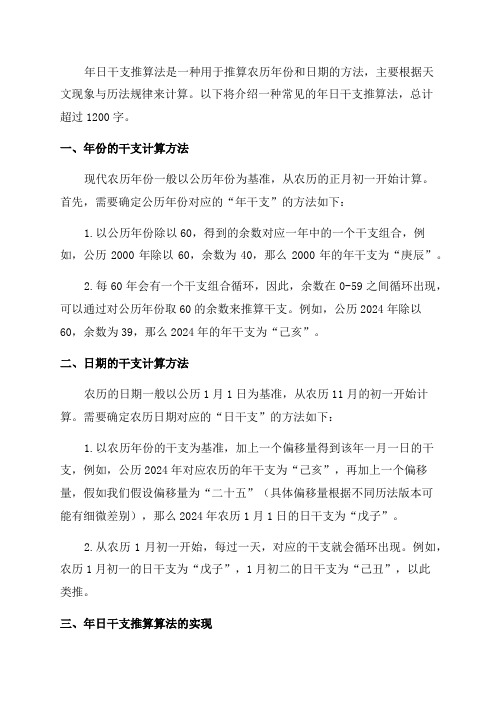 年日干支推算法是一种用于推算农历年份和日期的方法，主要根据天文现象与历法规律来计算。以下将介绍一种常见的年日干支推算法，总计超过 1200 字。

一、年份的干支计算方法

现代农历年份一般以公历年份为基准，从农历的正月初一开始计算。首先，需要确定公历年份对应的“年干支”的方法如下：

1. 以公历年份除以 60，得到的余数对应一年中的一个干支组合，例如，公历 2000 年除以 60，余数为 40，那么 2000 年的年干支为“庚辰”。

2. 每 60 年会有一个干支组合循环，因此，余数在 0-59 之间循环出现，可以通过对公历年份取 60 的余数来推算干支。例如，公历 2024 年除以 60，余数为 39，那么 2024 年的年干支为“己亥”。

二、日期的干支计算方法

农历的日期一般以公历 1 月 1 日为基准，从农历 11 月的初一开始计算。需要确定农历日期对应的“日干支”的方法如下：

1. 以农历年份的干支为基准，加上一个偏移量得到该年一月一日的干支，例如，公历 2024 年对应农历的年干支为“己亥”，再加上一个偏移量，假如我们假设偏移量为“二十五”（具体偏移量根据不同历法版本可能有细微差别），那么 2024 年农历 1 月 1 日的日干支为“戊子”。

2. 从农历 1 月初一开始，每过一天，对应的干支就会循环出现。例如，农历 1 月初一的日干支为“戊子”，1 月初二的日干支为“己丑”，以此类推。

三、年日干支推算算法的实现